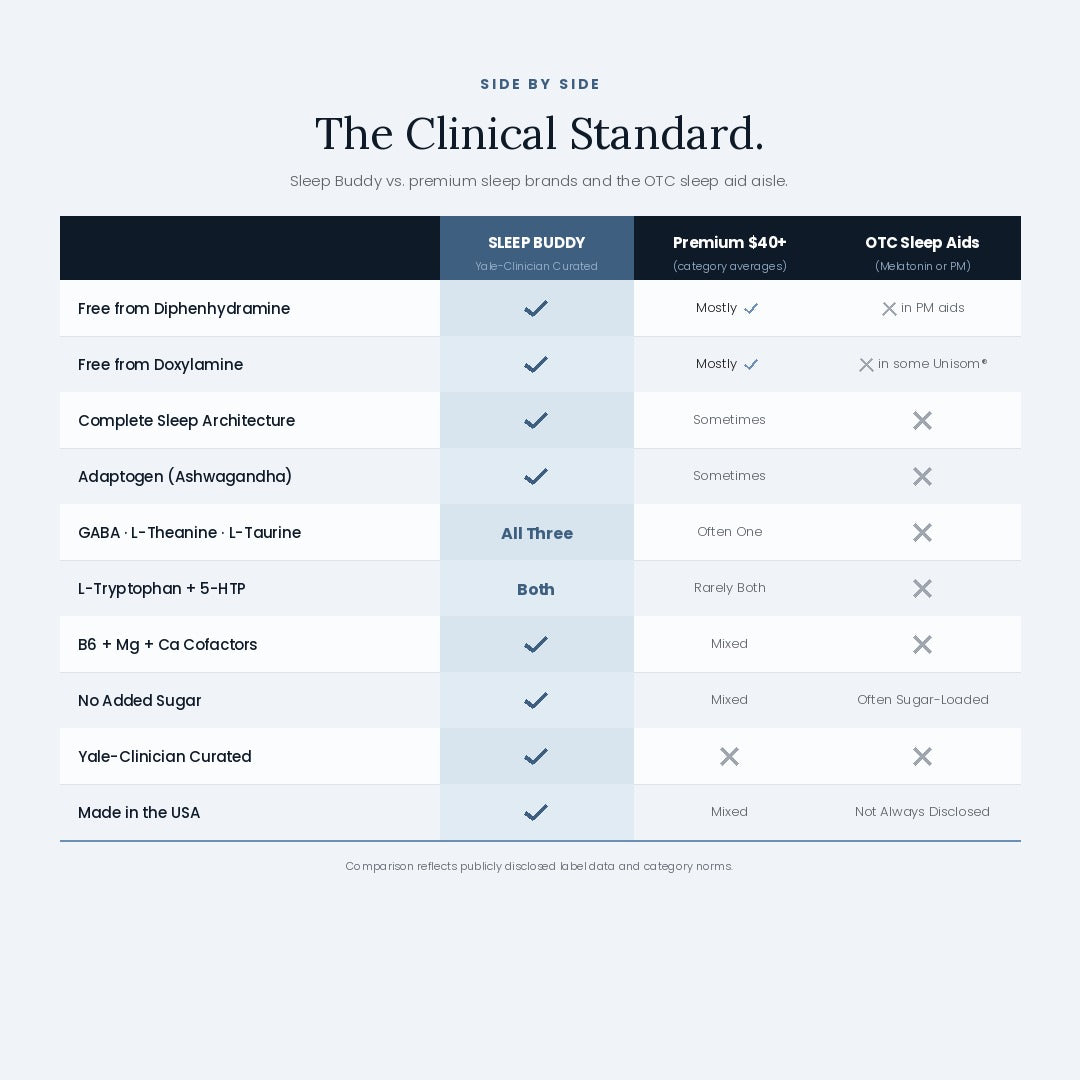 SIDE BY SIDE

The Clinical Standard.

Sleep Buddy vs. premium sleep brands and the OTC sleep aid aisle.

| | SLEEP BUDDY Yale-Clinician Curated | Premium $40+ (category averages) | OTC Sleep Aids (Melatonin or PM) |
|---|---|---|---|
| Free from Diphenhydramine | ✓ | Mostly ✓ | ✕ in PM aids |
| Free from Doxylamine | ✓ | Mostly ✓ | ✕ in some Unisom® |
| Complete Sleep Architecture | ✓ | Sometimes | ✕ |
| Adaptogen (Ashwagandha) | ✓ | Sometimes | ✕ |
| GABA · L-Theanine · L-Taurine | All Three | Often One | ✕ |
| L-Tryptophan + 5-HTP | Both | Rarely Both | ✕ |
| B6 + Mg + Ca Cofactors | ✓ | Mixed | ✕ |
| No Added Sugar | ✓ | Mixed | Often Sugar-Loaded |
| Yale-Clinician Curated | ✓ | ✕ | ✕ |
| Made in the USA | ✓ | Mixed | Not Always Disclosed |

Comparison reflects publicly disclosed label data and category norms.